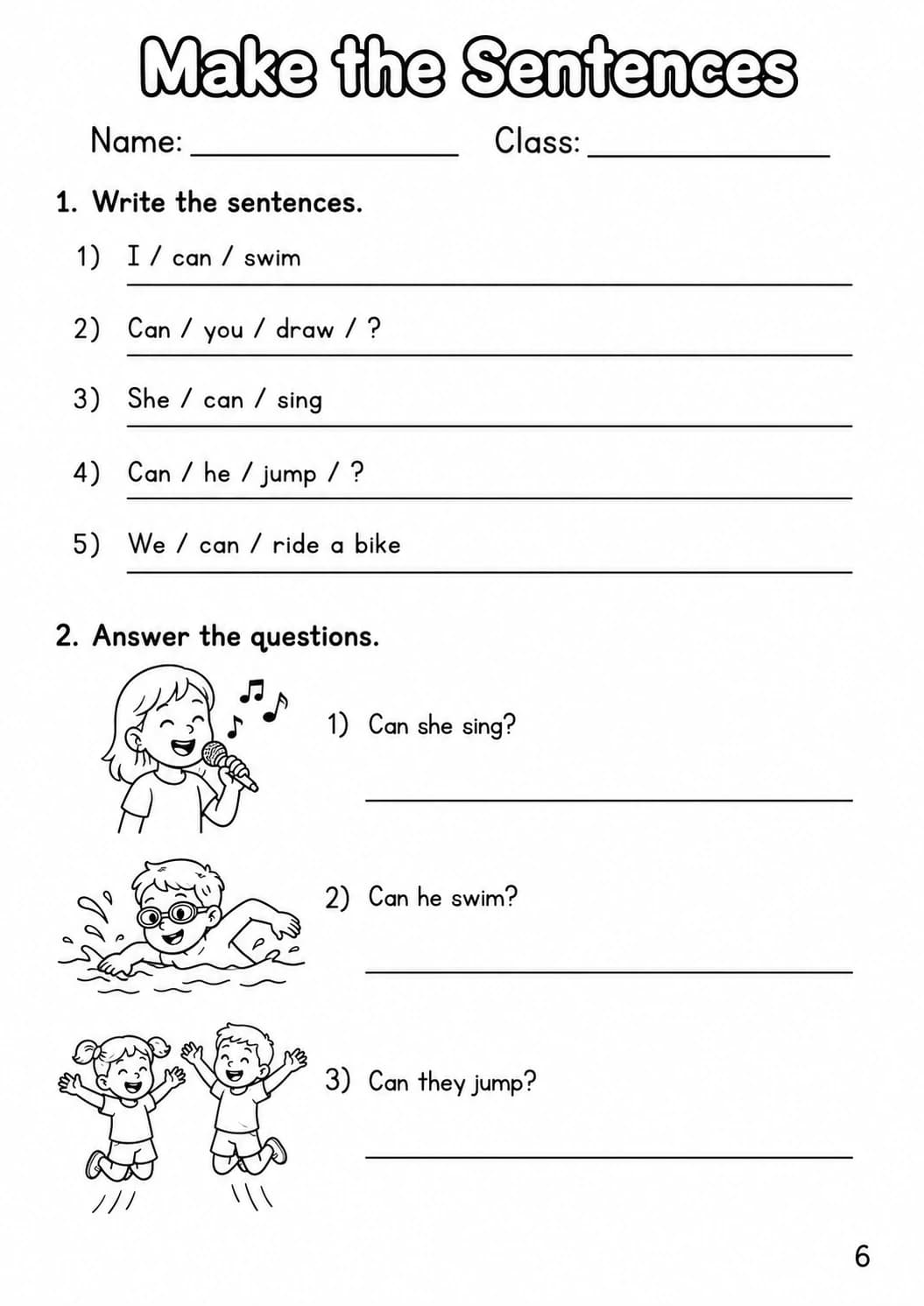 Make the Sentences

Name: ____ Class: ____

1. Write the sentences.

1) I / can / swim
____

2) Can / you / draw / ?
____

3) She / can / sing
____

4) Can / he / jump / ?
____

5) We / can / ride a bike
____

2. Answer the questions.

1) Can she sing?
____

2) Can he swim?
____

3) Can they jump?
____

6